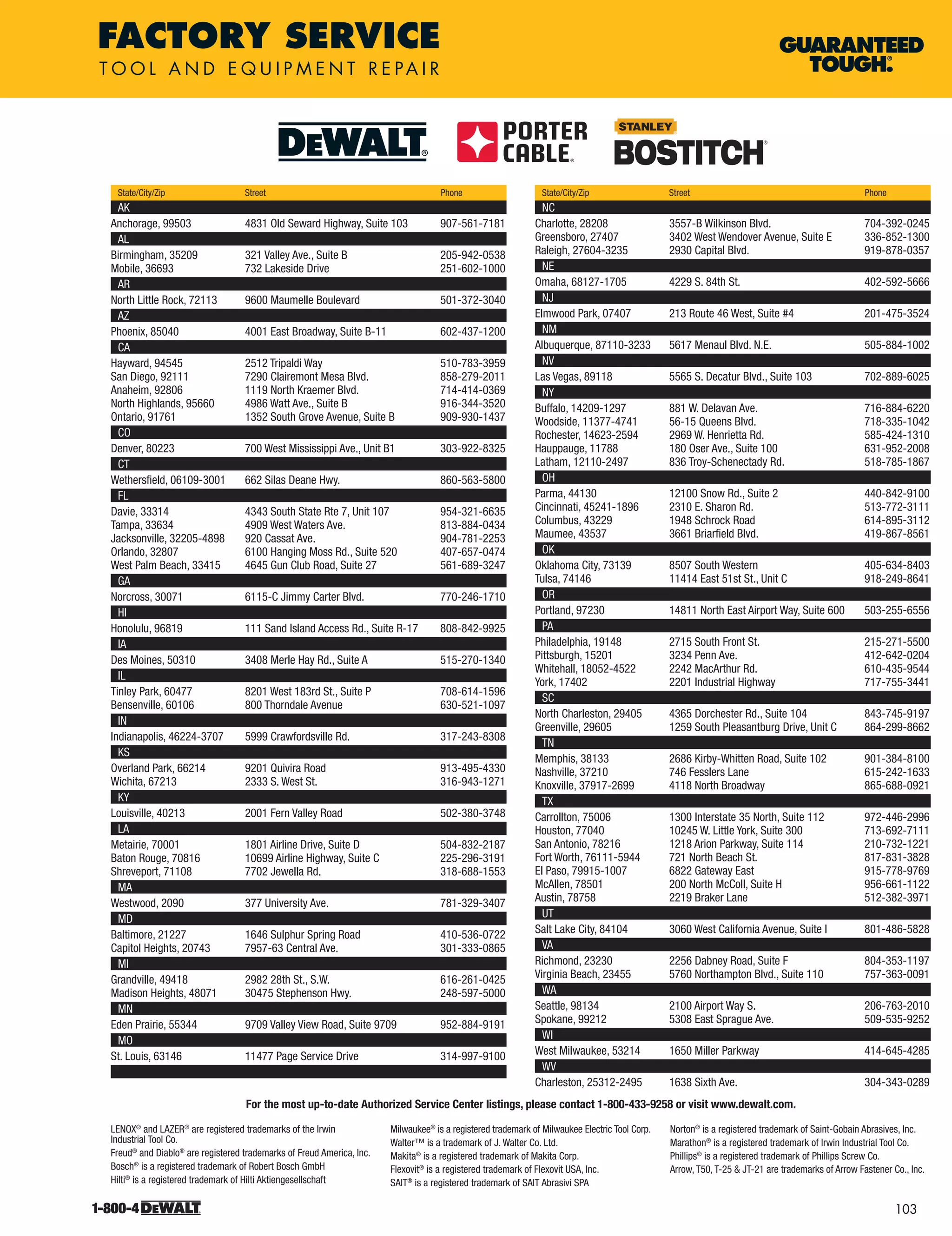 FACTORY SERVICE
TOOL AND EQUIPMENT REPAIR

GUARANTEED TOUGH.

DEWALT
PORTER CABLE
STANLEY BOSTITCH

| State/City/Zip | Street | Phone |
|---|---|---|
| AK | | |
| Anchorage, 99503 | 4831 Old Seward Highway, Suite 103 | 907-561-7181 |
| AL | | |
| Birmingham, 35209 | 321 Valley Ave., Suite B | 205-942-0538 |
| Mobile, 36693 | 732 Lakeside Drive | 251-602-1000 |
| AR | | |
| North Little Rock, 72113 | 9600 Maumelle Boulevard | 501-372-3040 |
| AZ | | |
| Phoenix, 85040 | 4001 East Broadway, Suite B-11 | 602-437-1200 |
| CA | | |
| Hayward, 94545 | 2512 Tripaldi Way | 510-783-3959 |
| San Diego, 92111 | 7290 Clairemont Mesa Blvd. | 858-279-2011 |
| Anaheim, 92806 | 1119 North Kraemer Blvd. | 714-414-0369 |
| North Highlands, 95660 | 4986 Watt Ave., Suite B | 916-344-3520 |
| Ontario, 91761 | 1352 South Grove Avenue, Suite B | 909-930-1437 |
| CO | | |
| Denver, 80223 | 700 West Mississippi Ave., Unit B1 | 303-922-8325 |
| CT | | |
| Wethersfield, 06109-3001 | 662 Silas Deane Hwy. | 860-563-5800 |
| FL | | |
| Davie, 33314 | 4343 South State Rte 7, Unit 107 | 954-321-6635 |
| Tampa, 33634 | 4909 West Waters Ave. | 813-884-0434 |
| Jacksonville, 32205-4898 | 920 Cassat Ave. | 904-781-2253 |
| Orlando, 32807 | 6100 Hanging Moss Rd., Suite 520 | 407-657-0474 |
| West Palm Beach, 33415 | 4645 Gun Club Road, Suite 27 | 561-689-3247 |
| GA | | |
| Norcross, 30071 | 6115-C Jimmy Carter Blvd. | 770-246-1710 |
| HI | | |
| Honolulu, 96819 | 111 Sand Island Access Rd., Suite R-17 | 808-842-9925 |
| IA | | |
| Des Moines, 50310 | 3408 Merle Hay Rd., Suite A | 515-270-1340 |
| IL | | |
| Tinley Park, 60477 | 8201 West 183rd St., Suite P | 708-614-1596 |
| Bensenville, 60106 | 800 Thorndale Avenue | 630-521-1097 |
| IN | | |
| Indianapolis, 46224-3707 | 5999 Crawfordsville Rd. | 317-243-8308 |
| KS | | |
| Overland Park, 66214 | 9201 Quivira Road | 913-495-4330 |
| Wichita, 67213 | 2333 S. West St. | 316-943-1271 |
| KY | | |
| Louisville, 40213 | 2001 Fern Valley Road | 502-380-3748 |
| LA | | |
| Metairie, 70001 | 1801 Airline Drive, Suite D | 504-832-2187 |
| Baton Rouge, 70816 | 10699 Airline Highway, Suite C | 225-296-3191 |
| Shreveport, 71108 | 7702 Jewella Rd. | 318-688-1553 |
| MA | | |
| Westwood, 2090 | 377 University Ave. | 781-329-3407 |
| MD | | |
| Baltimore, 21227 | 1646 Sulphur Spring Road | 410-536-0722 |
| Capitol Heights, 20743 | 7957-63 Central Ave. | 301-333-0865 |
| MI | | |
| Grandville, 49418 | 2982 28th St., S.W. | 616-261-0425 |
| Madison Heights, 48071 | 30475 Stephenson Hwy. | 248-597-5000 |
| MN | | |
| Eden Prairie, 55344 | 9709 Valley View Road, Suite 9709 | 952-884-9191 |
| MO | | |
| St. Louis, 63146 | 11477 Page Service Drive | 314-997-9100 |

| State/City/Zip | Street | Phone |
|---|---|---|
| NC | | |
| Charlotte, 28208 | 3557-B Wilkinson Blvd. | 704-392-0245 |
| Greensboro, 27407 | 3402 West Wendover Avenue, Suite E | 336-852-1300 |
| Raleigh, 27604-3235 | 2930 Capital Blvd. | 919-878-0357 |
| NE | | |
| Omaha, 68127-1705 | 4229 S. 84th St. | 402-592-5666 |
| NJ | | |
| Elmwood Park, 07407 | 213 Route 46 West, Suite #4 | 201-475-3524 |
| NM | | |
| Albuquerque, 87110-3233 | 5617 Menaul Blvd. N.E. | 505-884-1002 |
| NV | | |
| Las Vegas, 89118 | 5565 S. Decatur Blvd., Suite 103 | 702-889-6025 |
| NY | | |
| Buffalo, 14209-1297 | 881 W. Delavan Ave. | 716-884-6220 |
| Woodside, 11377-4741 | 56-15 Queens Blvd. | 718-335-1042 |
| Rochester, 14623-2594 | 2969 W. Henrietta Rd. | 585-424-1310 |
| Hauppauge, 11788 | 180 Oser Ave., Suite 100 | 631-952-2008 |
| Latham, 12110-2497 | 836 Troy-Schenectady Rd. | 518-785-1867 |
| OH | | |
| Parma, 44130 | 12100 Snow Rd., Suite 2 | 440-842-9100 |
| Cincinnati, 45241-1896 | 2310 E. Sharon Rd. | 513-772-3111 |
| Columbus, 43229 | 1948 Schrock Road | 614-895-3112 |
| Maumee, 43537 | 3661 Briarfield Blvd. | 419-867-8561 |
| OK | | |
| Oklahoma City, 73139 | 8507 South Western | 405-634-8403 |
| Tulsa, 74146 | 11414 East 51st St., Unit C | 918-249-8641 |
| OR | | |
| Portland, 97230 | 14811 North East Airport Way, Suite 600 | 503-255-6556 |
| PA | | |
| Philadelphia, 19148 | 2715 South Front St. | 215-271-5500 |
| Pittsburgh, 15201 | 3234 Penn Ave. | 412-642-0204 |
| Whitehall, 18052-4522 | 2242 MacArthur Rd. | 610-435-9544 |
| York, 17402 | 2201 Industrial Highway | 717-755-3441 |
| SC | | |
| North Charleston, 29405 | 4365 Dorchester Rd., Suite 104 | 843-745-9197 |
| Greenville, 29605 | 1259 South Pleasantburg Drive, Unit C | 864-299-8662 |
| TN | | |
| Memphis, 38133 | 2686 Kirby-Whitten Road, Suite 102 | 901-384-8100 |
| Nashville, 37210 | 746 Fesslers Lane | 615-242-1633 |
| Knoxville, 37917-2699 | 4118 North Broadway | 865-688-0921 |
| TX | | |
| Carrollton, 75006 | 1300 Interstate 35 North, Suite 112 | 972-446-2996 |
| Houston, 77040 | 10245 W. Little York, Suite 300 | 713-692-7111 |
| San Antonio, 78216 | 1218 Arion Parkway, Suite 114 | 210-732-1221 |
| Fort Worth, 76111-5944 | 721 North Beach St. | 817-831-3828 |
| El Paso, 79915-1007 | 6822 Gateway East | 915-778-9769 |
| McAllen, 78501 | 200 North McColl, Suite H | 956-661-1122 |
| Austin, 78758 | 2219 Braker Lane | 512-382-3971 |
| UT | | |
| Salt Lake City, 84104 | 3060 West California Avenue, Suite I | 801-486-5828 |
| VA | | |
| Richmond, 23230 | 2256 Dabney Road, Suite F | 804-353-1197 |
| Virginia Beach, 23455 | 5760 Northampton Blvd., Suite 110 | 757-363-0091 |
| WA | | |
| Seattle, 98134 | 2100 Airport Way S. | 206-763-2010 |
| Spokane, 99212 | 5308 East Sprague Ave. | 509-535-9252 |
| WI | | |
| West Milwaukee, 53214 | 1650 Miller Parkway | 414-645-4285 |
| WV | | |
| Charleston, 25312-2495 | 1638 Sixth Ave. | 304-343-0289 |

For the most up-to-date Authorized Service Center listings, please contact 1-800-433-9258 or visit www.dewalt.com.

LENOX® and LAZER® are registered trademarks of the Irwin Industrial Tool Co.
Freud® and Diablo® are registered trademarks of Freud America, Inc.
Bosch® is a registered trademark of Robert Bosch GmbH
Hilti® is a registered trademark of Hilti Aktiengesellschaft

Milwaukee® is a registered trademark of Milwaukee Electric Tool Corp.
Walter™ is a trademark of J. Walter Co. Ltd.
Makita® is a registered trademark of Makita Corp.
Flexovit® is a registered trademark of Flexovit USA, Inc.
SAIT® is a registered trademark of SAIT Abrasivi SPA

Norton® is a registered trademark of Saint-Gobain Abrasives, Inc.
Marathon® is a registered trademark of Irwin Industrial Tool Co.
Phillips® is a registered trademark of Phillips Screw Co.
Arrow, T50, T-25 & JT-21 are trademarks of Arrow Fastener Co., Inc.

1-800-4 DEWALT

103